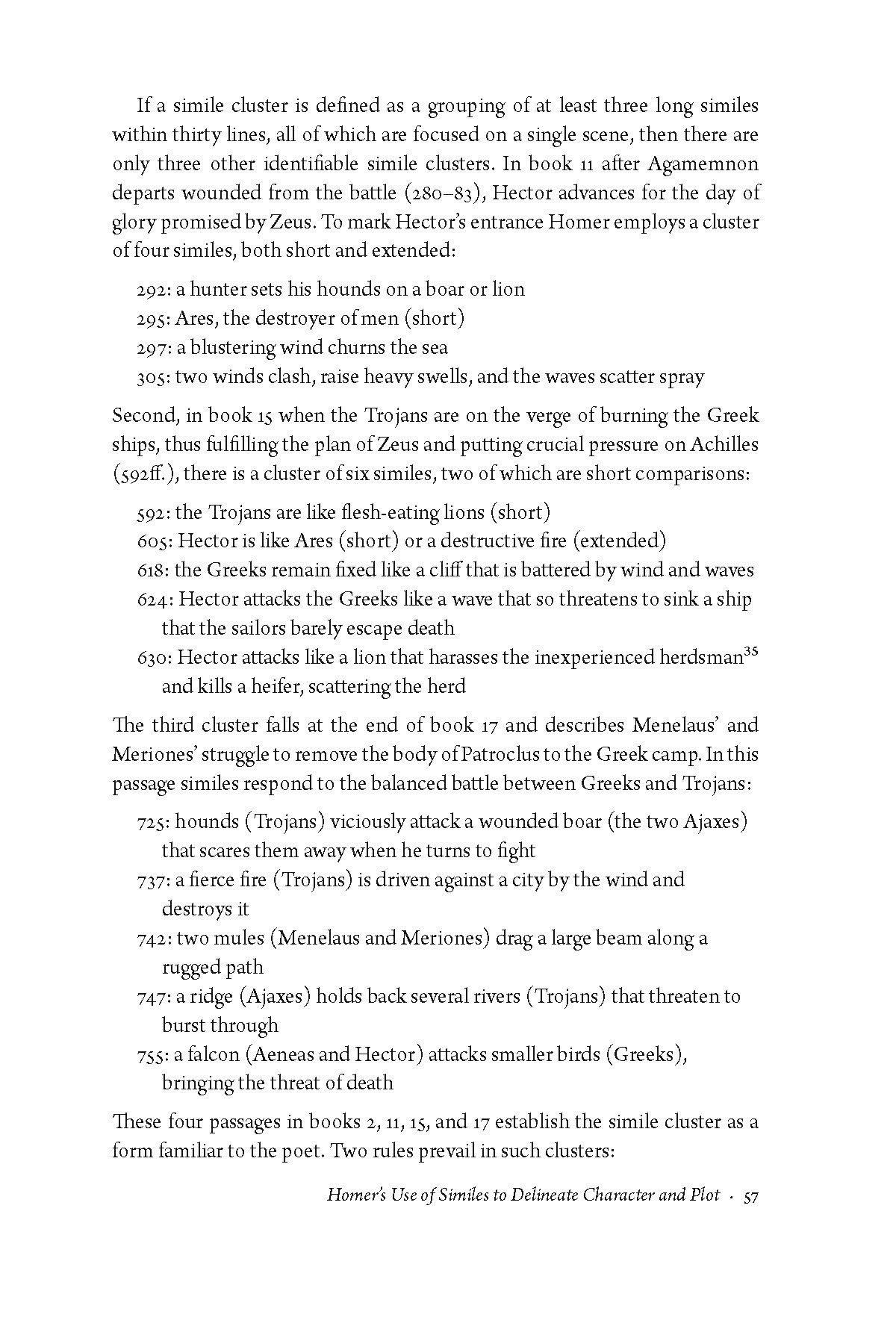 If a simile cluster is defined as a grouping of at least three long similes within thirty lines, all of which are focused on a single scene, then there are only three other identifiable simile clusters. In book 11 after Agamemnon departs wounded from the battle (280–83), Hector advances for the day of glory promised by Zeus. To mark Hector's entrance Homer employs a cluster of four similes, both short and extended:

292: a hunter sets his hounds on a boar or lion
295: Ares, the destroyer of men (short)
297: a blustering wind churns the sea
305: two winds clash, raise heavy swells, and the waves scatter spray

Second, in book 15 when the Trojans are on the verge of burning the Greek ships, thus fulfilling the plan of Zeus and putting crucial pressure on Achilles (592ff.), there is a cluster of six similes, two of which are short comparisons:

592: the Trojans are like flesh-eating lions (short)
605: Hector is like Ares (short) or a destructive fire (extended)
618: the Greeks remain fixed like a cliff that is battered by wind and waves
624: Hector attacks the Greeks like a wave that so threatens to sink a ship that the sailors barely escape death
630: Hector attacks like a lion that harasses the inexperienced herdsman$^{35}$ and kills a heifer, scattering the herd

The third cluster falls at the end of book 17 and describes Menelaus' and Meriones' struggle to remove the body of Patroclus to the Greek camp. In this passage similes respond to the balanced battle between Greeks and Trojans:

725: hounds (Trojans) viciously attack a wounded boar (the two Ajaxes) that scares them away when he turns to fight
737: a fierce fire (Trojans) is driven against a city by the wind and destroys it
742: two mules (Menelaus and Meriones) drag a large beam along a rugged path
747: a ridge (Ajaxes) holds back several rivers (Trojans) that threaten to burst through
755: a falcon (Aeneas and Hector) attacks smaller birds (Greeks), bringing the threat of death

These four passages in books 2, 11, 15, and 17 establish the simile cluster as a form familiar to the poet. Two rules prevail in such clusters:

Homer's Use of Similes to Delineate Character and Plot · 57